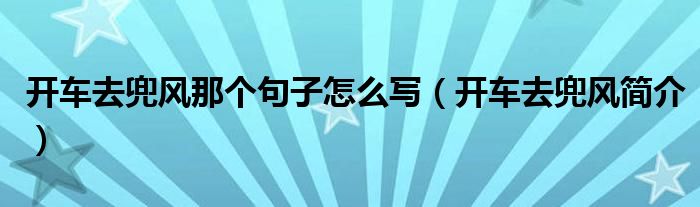 开车去兜风那个句子怎么写（开车去兜风简介）